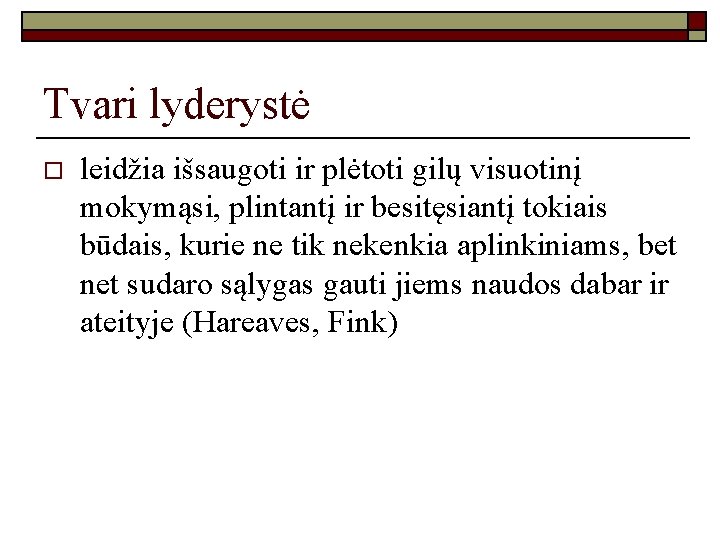 Tvari lyderystė

leidžia išsaugoti ir plėtoti gilų visuotinį mokymąsi, plintantį ir besitęsiantį tokiais būdais, kurie ne tik nekenkia aplinkiniams, bet net sudaro sąlygas gauti jiems naudos dabar ir ateityje (Hareaves, Fink)